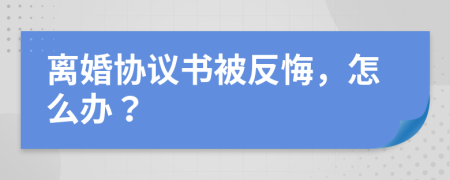 离婚协议书被反悔，怎么办？